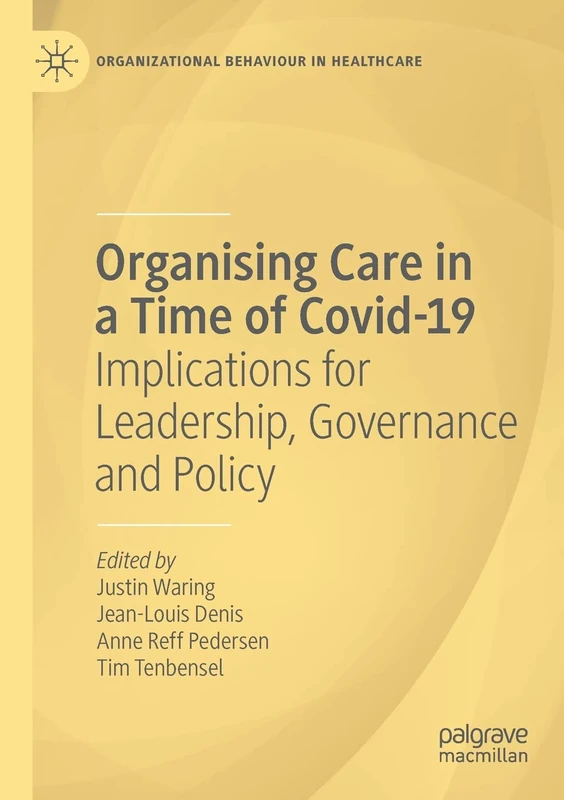 ORGANIZATIONAL BEHAVIOUR IN HEALTHCARE

Organising Care in a Time of Covid-19
Implications for Leadership, Governance and Policy

Edited by
Justin Waring
Jean-Louis Denis
Anne Reff Pedersen
Tim Tenbensel

palgrave
macmillan